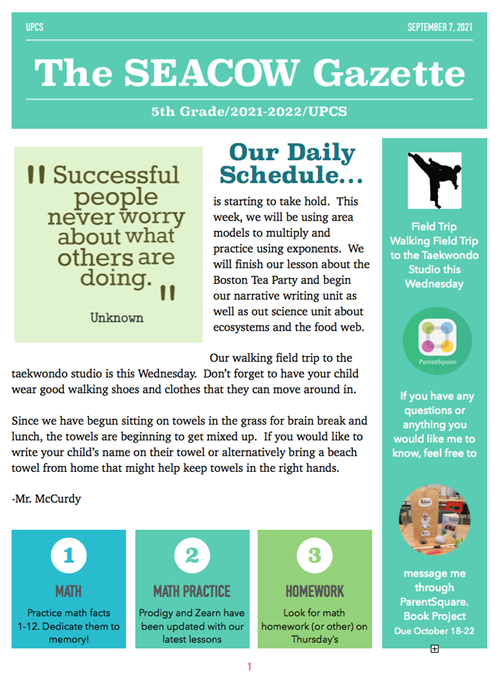 UPCS

SEPTEMBER 7, 2021

The SEACOW Gazette

5th Grade/2021-2022/UPCS

" Successful people never worry about what others are doing. "

Unknown

Our Daily Schedule…

is starting to take hold. This week, we will be using area models to multiply and practice using exponents. We will finish our lesson about the Boston Tea Party and begin our narrative writing unit as well as out science unit about ecosystems and the food web.

Our walking field trip to the taekwondo studio is this Wednesday. Don't forget to have your child wear good walking shoes and clothes that they can move around in.

Since we have begun sitting on towels in the grass for brain break and lunch, the towels are beginning to get mixed up. If you would like to write your child's name on their towel or alternatively bring a beach towel from home that might help keep towels in the right hands.

-Mr. McCurdy

1

MATH

Practice math facts 1-12. Dedicate them to memory!

2

MATH PRACTICE

Prodigy and Zearn have been updated with our latest lessons

3

HOMEWORK

Look for math homework (or other) on Thursday's

Field Trip
Walking Field Trip to the Taekwondo Studio this Wednesday

ParentSquare

If you have any questions or anything you would like me to know, feel free to

message me through ParentSquare.
Book Project
Due October 18-22

1